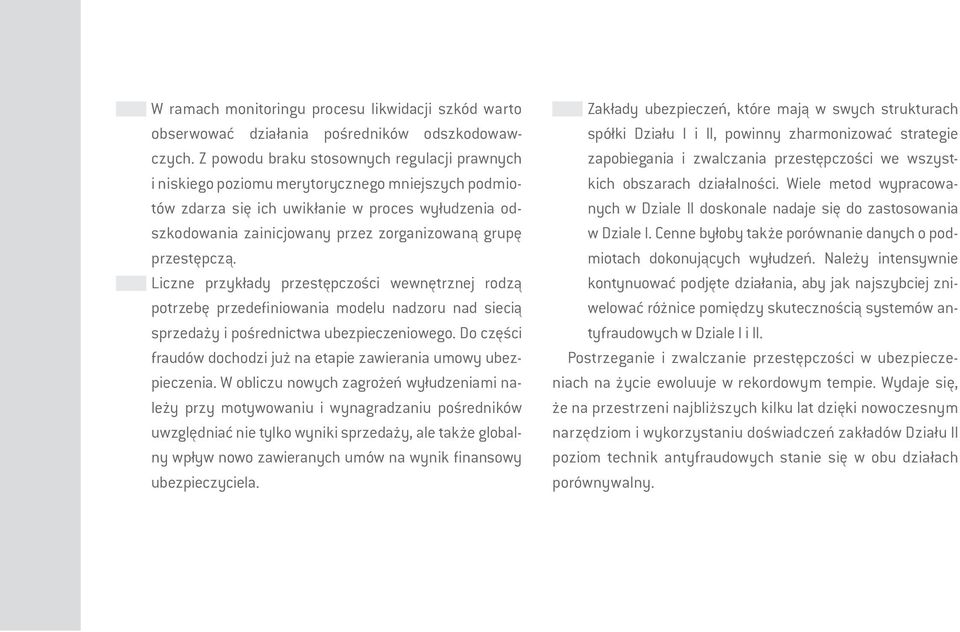 W ramach monitoringu procesu likwidacji szkód warto obserwować działania pośredników odszkodowawczych. Z powodu braku stosownych regulacji prawnych i niskiego poziomu merytorycznego mniejszych podmiotów zdarza się ich uwikłanie w proces wyłudzenia odszkodowania zainicjowany przez zorganizowaną grupę przestępczą.

Liczne przykłady przestępczości wewnętrznej rodzą potrzebę przedefiniowania modelu nadzoru nad siecią sprzedaży i pośrednictwa ubezpieczeniowego. Do części fraudów dochodzi już na etapie zawierania umowy ubezpieczenia. W obliczu nowych zagrożeń wyłudzeniami należy przy motywowaniu i wynagradzaniu pośredników uwzględniać nie tylko wyniki sprzedaży, ale także globalny wpływ nowo zawieranych umów na wynik finansowy ubezpieczyciela.

Zakłady ubezpieczeń, które mają w swych strukturach spółki Działu I i II, powinny zharmonizować strategie zapobiegania i zwalczania przestępczości we wszystkich obszarach działalności. Wiele metod wypracowanych w Dziale II doskonale nadaje się do zastosowania w Dziale I. Cenne byłoby także porównanie danych o podmiotach dokonujących wyłudzeń. Należy intensywnie kontynuować podjęte działania, aby jak najszybciej zniwelować różnice pomiędzy skutecznością systemów antyfraudowych w Dziale I i II.

Postrzeganie i zwalczanie przestępczości w ubezpieczeniach na życie ewoluuje w rekordowym tempie. Wydaje się, że na przestrzeni najbliższych kilku lat dzięki nowoczesnym narzędziom i wykorzystaniu doświadczeń zakładów Działu II poziom technik antyfraudowych stanie się w obu działach porównywalny.